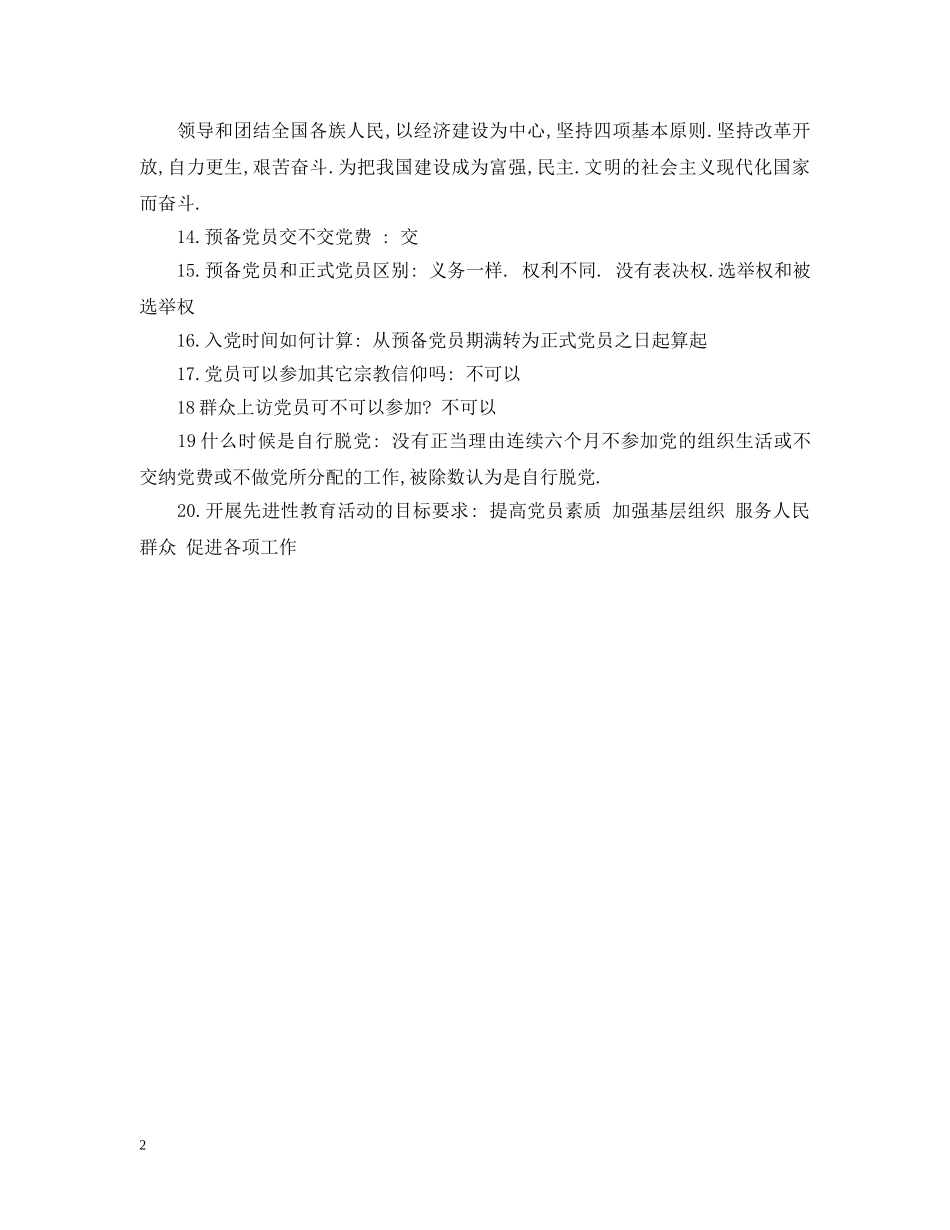 领导和团结全国各族人民,以经济建设为中心,坚持四项基本原则.坚持改革开放,自力更生,艰苦奋斗.为把我国建设成为富强,民主.文明的社会主义现代化国家而奋斗.

14.预备党员交不交党费 : 交

15.预备党员和正式党员区别: 义务一样. 权利不同. 没有表决权.选举权和被选举权

16.入党时间如何计算: 从预备党员期满转为正式党员之日起算起

17.党员可以参加其它宗教信仰吗: 不可以

18群众上访党员可不可以参加? 不可以

19什么时候是自行脱党: 没有正当理由连续六个月不参加党的组织生活或不交纳党费或不做党所分配的工作,被除数认为是自行脱党.

20.开展先进性教育活动的目标要求: 提高党员素质 加强基层组织 服务人民群众 促进各项工作

2